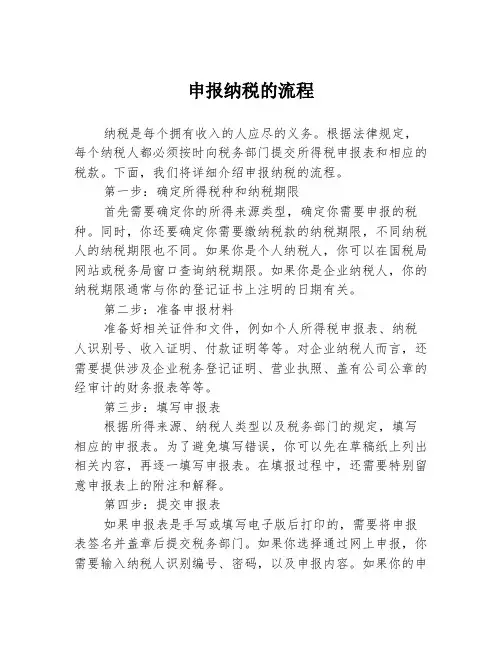 申报纳税的流程

纳税是每个拥有收入的人应尽的义务。根据法律规定，每个纳税人都必须按时向税务部门提交所得税申报表和相应的税款。下面，我们将详细介绍申报纳税的流程。

第一步：确定所得税种和纳税期限

首先需要确定你的所得来源类型，确定你需要申报的税种。同时，你还要确定你需要缴纳税款的纳税期限，不同纳税人的纳税期限也不同。如果你是个人纳税人，你可以在国税局网站或税务局窗口查询纳税期限。如果你是企业纳税人，你的纳税期限通常与你的登记证书上注明的日期有关。

第二步：准备申报材料

准备好相关证件和文件，例如个人所得税申报表、纳税人识别号、收入证明、付款证明等等。对企业纳税人而言，还需要提供涉及企业税务登记证明、营业执照、盖有公司公章的经审计的财务报表等等。

第三步：填写申报表

根据所得来源、纳税人类型以及税务部门的规定，填写相应的申报表。为了避免填写错误，你可以先在草稿纸上列出相关内容，再逐一填写申报表。在填报过程中，还需要特别留意申报表上的附注和解释。

第四步：提交申报表

如果申报表是手写或填写电子版后打印的，需要将申报表签名并盖章后提交税务部门。如果你选择通过网上申报，你需要输入纳税人识别编号、密码，以及申报内容。如果你的申